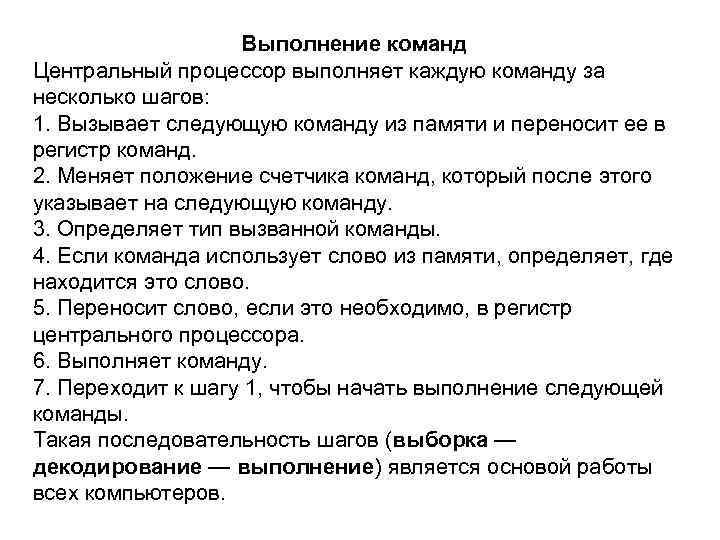 Выполнение команд

Центральный процессор выполняет каждую команду за несколько шагов:
1. Вызывает следующую команду из памяти и переносит ее в регистр команд.
2. Меняет положение счетчика команд, который после этого указывает на следующую команду.
3. Определяет тип вызванной команды.
4. Если команда использует слово из памяти, определяет, где находится это слово.
5. Переносит слово, если это необходимо, в регистр центрального процессора.
6. Выполняет команду.
7. Переходит к шагу 1, чтобы начать выполнение следующей команды.
Такая последовательность шагов (выборка — декодирование — выполнение) является основой работы всех компьютеров.